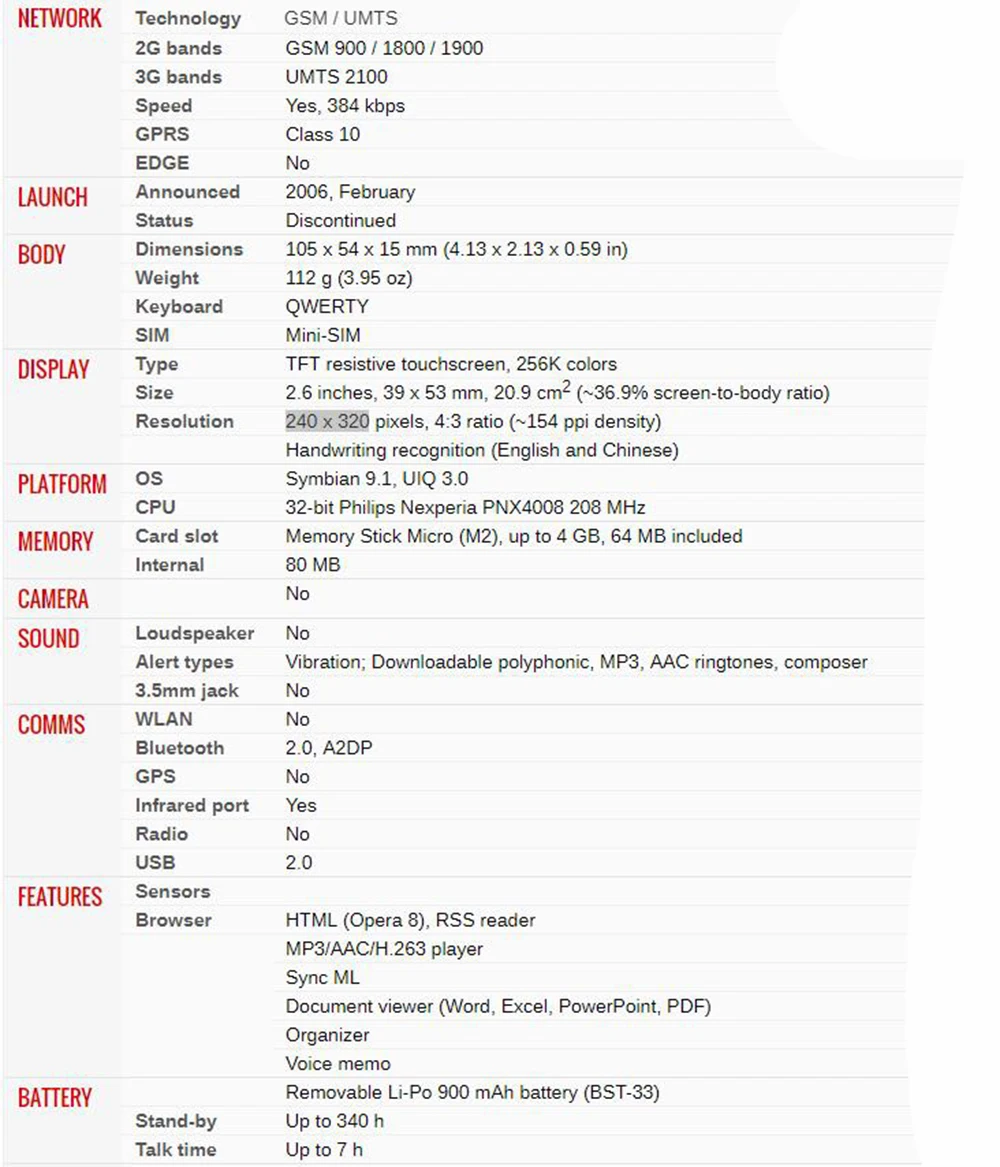 | | | |
|---|---|---|
| NETWORK | Technology | GSM / UMTS |
| | 2G bands | GSM 900 / 1800 / 1900 |
| | 3G bands | UMTS 2100 |
| | Speed | Yes, 384 kbps |
| | GPRS | Class 10 |
| | EDGE | No |
| LAUNCH | Announced | 2006, February |
| | Status | Discontinued |
| BODY | Dimensions | 105 x 54 x 15 mm (4.13 x 2.13 x 0.59 in) |
| | Weight | 112 g (3.95 oz) |
| | Keyboard | QWERTY |
| | SIM | Mini-SIM |
| DISPLAY | Type | TFT resistive touchscreen, 256K colors |
| | Size | 2.6 inches, 39 x 53 mm, 20.9 $cm^2$ (~36.9% screen-to-body ratio) |
| | Resolution | 240 x 320 pixels, 4:3 ratio (~154 ppi density) |
| | | Handwriting recognition (English and Chinese) |
| PLATFORM | OS | Symbian 9.1, UIQ 3.0 |
| | CPU | 32-bit Philips Nexperia PNX4008 208 MHz |
| MEMORY | Card slot | Memory Stick Micro (M2), up to 4 GB, 64 MB included |
| | Internal | 80 MB |
| CAMERA | | No |
| SOUND | Loudspeaker | No |
| | Alert types | Vibration; Downloadable polyphonic, MP3, AAC ringtones, composer |
| | 3.5mm jack | No |
| COMMS | WLAN | No |
| | Bluetooth | 2.0, A2DP |
| | GPS | No |
| | Infrared port | Yes |
| | Radio | No |
| | USB | 2.0 |
| FEATURES | Sensors | |
| | Browser | HTML (Opera 8), RSS reader |
| | | MP3/AAC/H.263 player |
| | | Sync ML |
| | | Document viewer (Word, Excel, PowerPoint, PDF) |
| | | Organizer |
| | | Voice memo |
| BATTERY | | Removable Li-Po 900 mAh battery (BST-33) |
| | Stand-by | Up to 340 h |
| | Talk time | Up to 7 h |